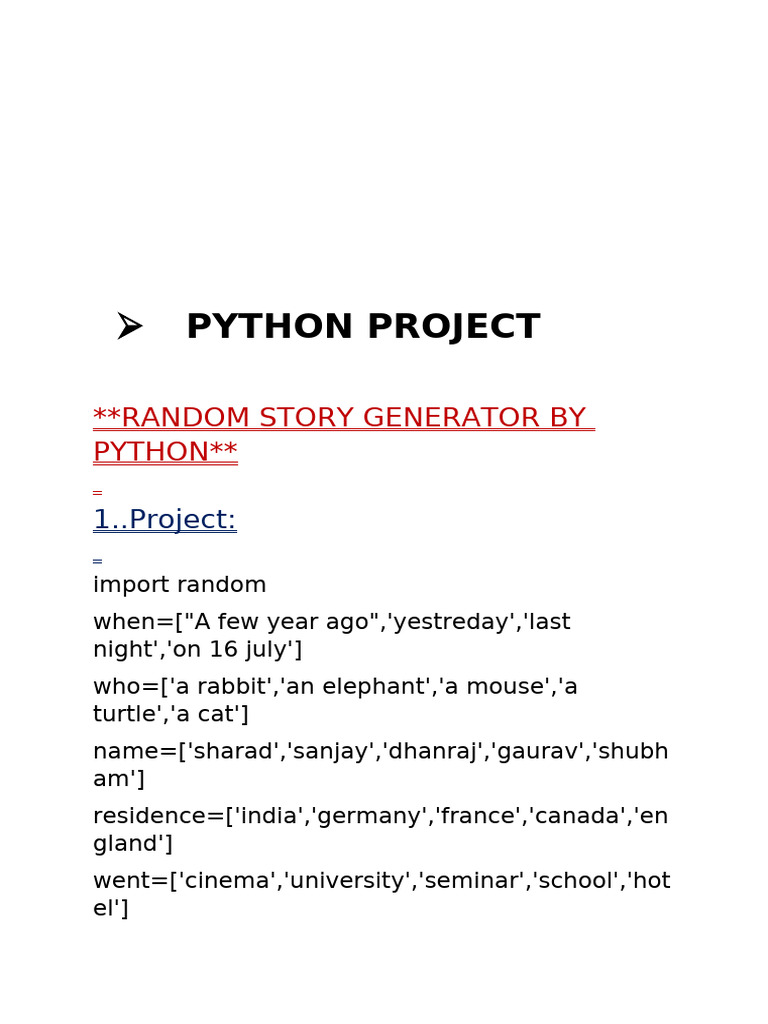 ➢ PYTHON PROJECT

**RANDOM STORY GENERATOR BY PYTHON**

1..Project:

import random

when=["A few year ago",'yestreday','last night','on 16 july']

who=['a rabbit','an elephant','a mouse','a turtle','a cat']

name=['sharad','sanjay','dhanraj','gaurav','shubham']

residence=['india','germany','france','canada','england']

went=['cinema','university','seminar','school','hotel']